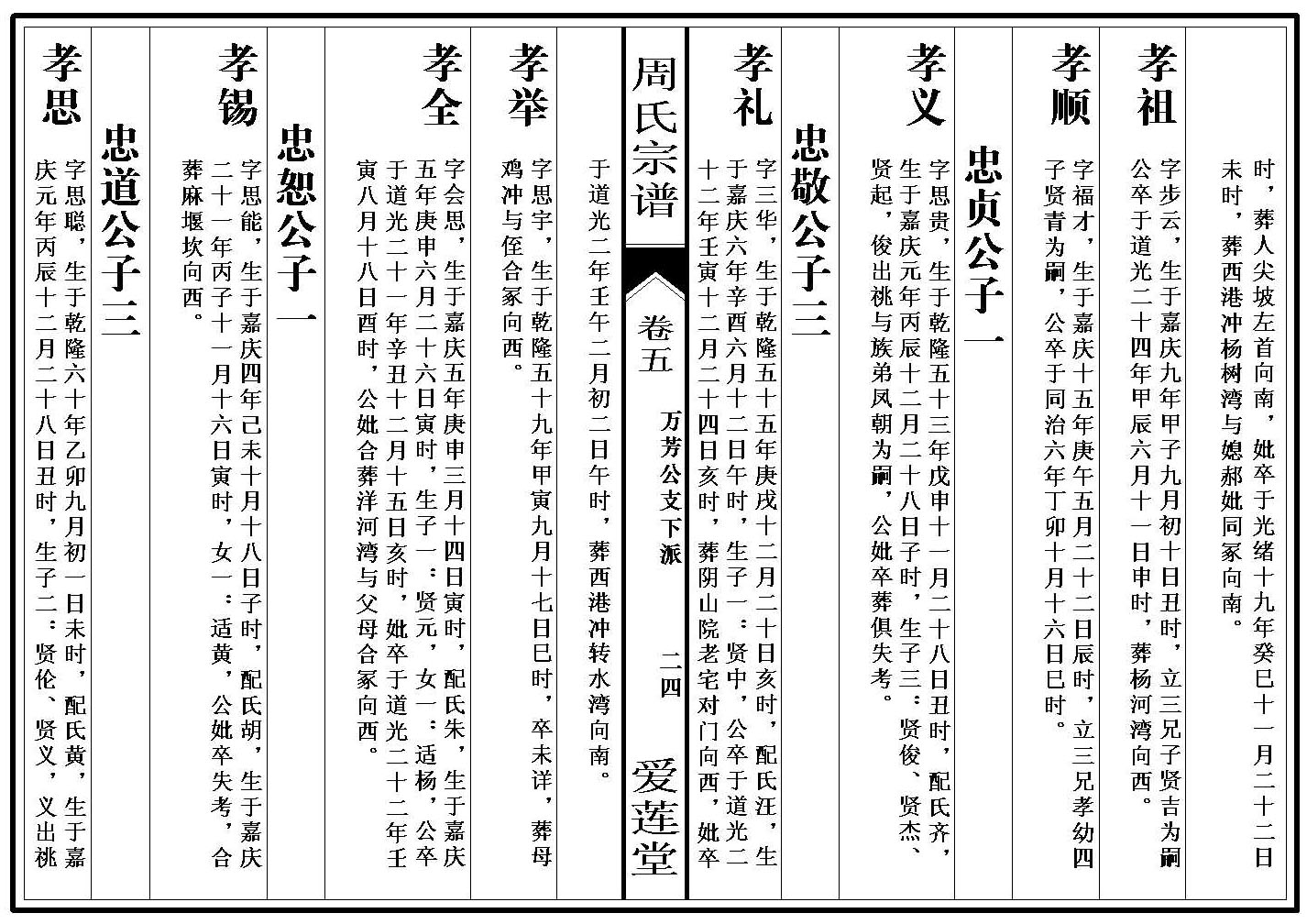 时，葬人尖坡左首向南，妣卒于光绪十九年癸巳十一月二十二日未时，葬西港冲杨树湾与媳郝妣同冢向南。

孝祖
字步云，生于嘉庆九年甲子九月初十日丑时，立三兄子贤吉为嗣公卒于道光二十四年甲辰六月十一日申时，葬杨河湾向西。

孝顺
字福才，生于嘉庆十五年庚午五月二十二日辰时，立三兄孝幼四子贤青为嗣，公卒于同治六年丁卯十月十六日巳时。

忠贞公子一

孝义
字思贵，生于乾隆五十三年戊申十一月二十八日丑时，配氏齐，生于嘉庆元年丙辰十二月二十八日子时，生子三：贤俊、贤杰、贤起，俊出祧与族弟凤朝为嗣，公妣卒葬俱失考。

忠敬公子二

孝礼
字三华，生于乾隆五十五年庚戌十二月二十日亥时，配氏汪，生于嘉庆六年辛酉六月十二日午时，生子一：贤中，公卒于道光二十二年壬寅十二月二十四日亥时，葬阴山院老宅对门向西，妣卒

周氏宗谱
卷五
万芳公支下派
二四
爱莲堂

于道光二年壬午二月初二日午时，葬西港冲转水湾向南。

孝举
字思宇，生于乾隆五十九年甲寅九月十七日巳时，卒未详，葬母鸡冲与侄合冢向西。

孝全
字会思，生于嘉庆五年庚申三月十四日寅时，配氏朱，生于嘉庆五年庚申六月二十六日寅时，生子一：贤元，女一：适杨，公卒于道光二十一年辛丑十二月十五日亥时，妣卒于道光二十二年壬寅八月十八日酉时，公妣合葬洋河湾与父母合冢向西。

忠恕公子一

孝锡
字思能，生于嘉庆四年己未十月十八日子时，配氏胡，生于嘉庆二十一年丙子十一月十六日寅时，女一：适黄，公妣卒失考，合葬麻堰坎向西。

忠道公子三

孝思
字思聪，生于乾隆六十年乙卯九月初一日未时，配氏黄，生于嘉庆元年丙辰十二月二十八日丑时，生子二：贤伦、贤义，义出祧